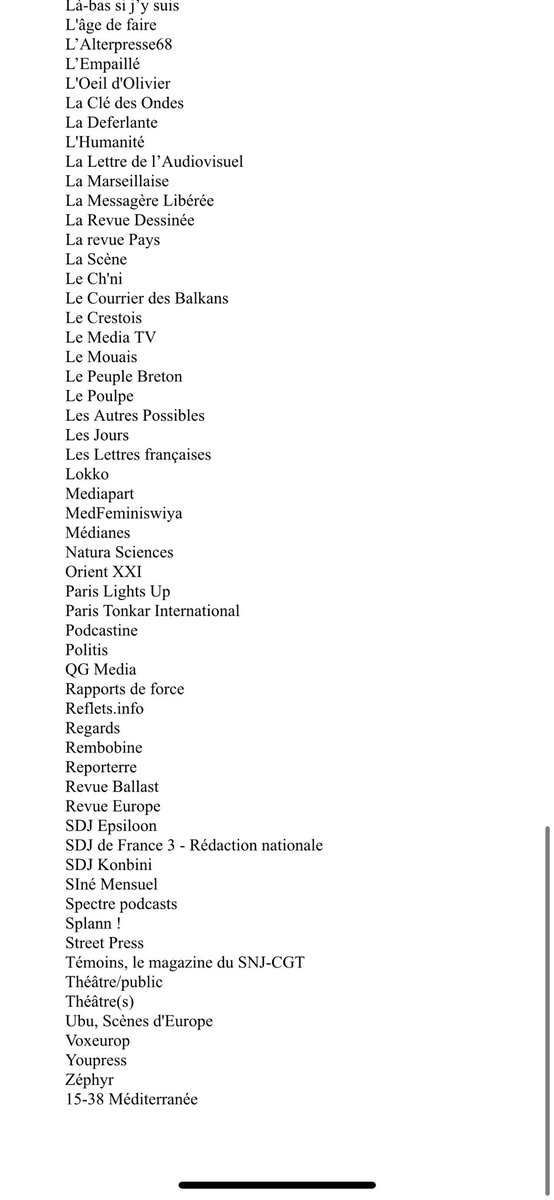 Là-bas si j'y suis
L'âge de faire
L'Alterpresse68
L'Empaillé
L'Oeil d'Olivier
La Clé des Ondes
La Deferlante
L'Humanité
La Lettre de l'Audiovisuel
La Marseillaise
La Messagère Libérée
La Revue Dessinée
La revue Pays
La Scène
Le Ch'ni
Le Courrier des Balkans
Le Crestois
Le Media TV
Le Mouais
Le Peuple Breton
Le Poulpe
Les Autres Possibles
Les Jours
Les Lettres françaises
Lokko
Mediapart
MedFeminiswiya
Médianes
Natura Sciences
Orient XXI
Paris Lights Up
Paris Tonkar International
Podcastine
Politis
QG Media
Rapports de force
Reflets.info
Regards
Rembobine
Reporterre
Revue Ballast
Revue Europe
SDJ Epsiloon
SDJ de France 3 - Rédaction nationale
SDJ Konbini
SIné Mensuel
Spectre podcasts
Splann !
Street Press
Témoins, le magazine du SNJ-CGT
Théâtre/public
Théâtre(s)
Ubu, Scènes d'Europe
Voxeurop
Youpress
Zéphyr
15-38 Méditerranée